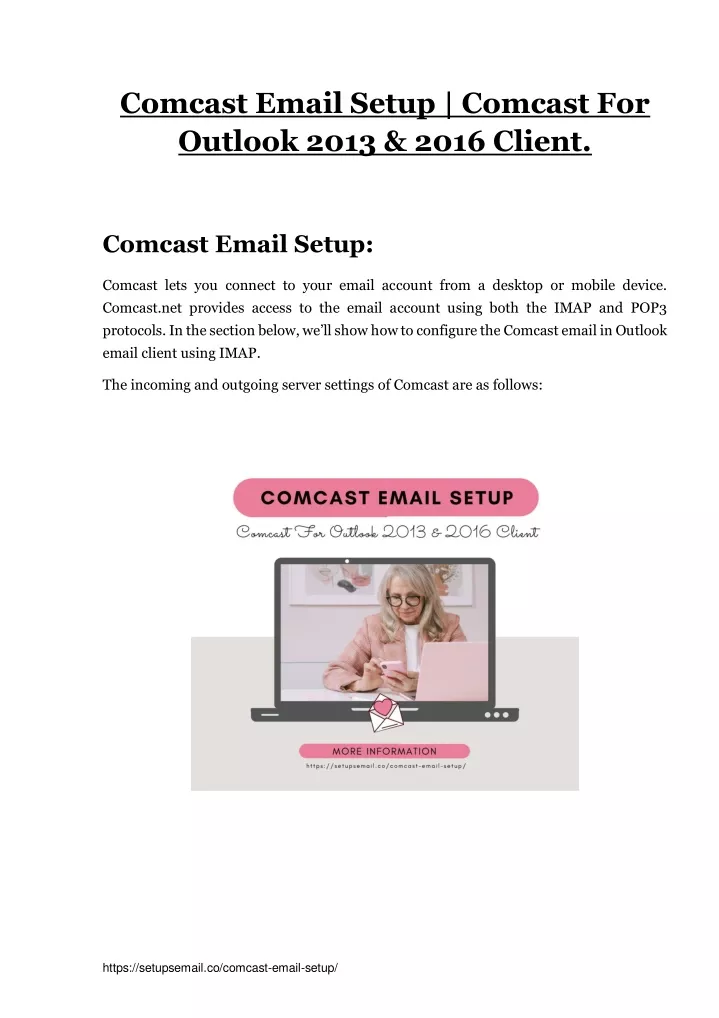 Comcast Email Setup | Comcast For Outlook 2013 & 2016 Client.

Comcast Email Setup:

Comcast lets you connect to your email account from a desktop or mobile device. Comcast.net provides access to the email account using both the IMAP and POP3 protocols. In the section below, we'll show how to configure the Comcast email in Outlook email client using IMAP.

The incoming and outgoing server settings of Comcast are as follows:

COMCAST EMAIL SETUP

Comcast For Outlook 2013 & 2016 Client

MORE INFORMATION

https://setupsemail.co/comcast-email-setup/

https://setupsemail.co/comcast-email-setup/